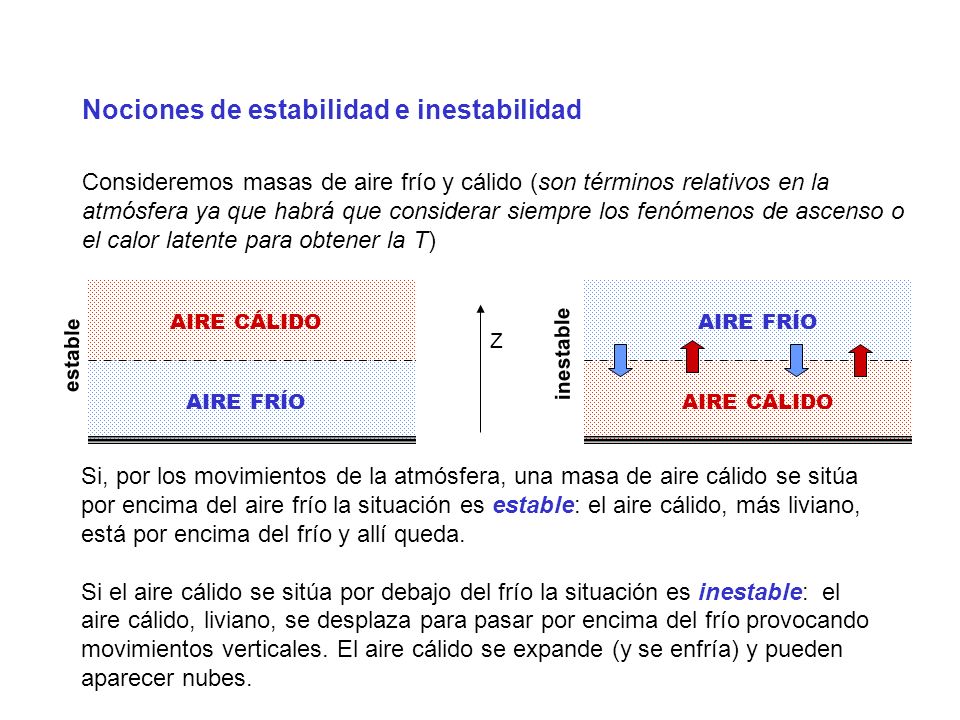 Nociones de estabilidad e inestabilidad

Consideremos masas de aire frío y cálido (son términos relativos en la atmósfera ya que habrá que considerar siempre los fenómenos de ascenso o el calor latente para obtener la T)

estable

AIRE CÁLIDO

AIRE FRÍO

Z

inestable

AIRE FRÍO

AIRE CÁLIDO

Si, por los movimientos de la atmósfera, una masa de aire cálido se sitúa por encima del aire frío la situación es estable: el aire cálido, más liviano, está por encima del frío y allí queda.

Si el aire cálido se sitúa por debajo del frío la situación es inestable: el aire cálido, liviano, se desplaza para pasar por encima del frío provocando movimientos verticales. El aire cálido se expande (y se enfría) y pueden aparecer nubes.